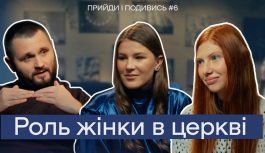 ПРИЙДИ І ПОДИВИСЬ #6

Роль жінки в церкві